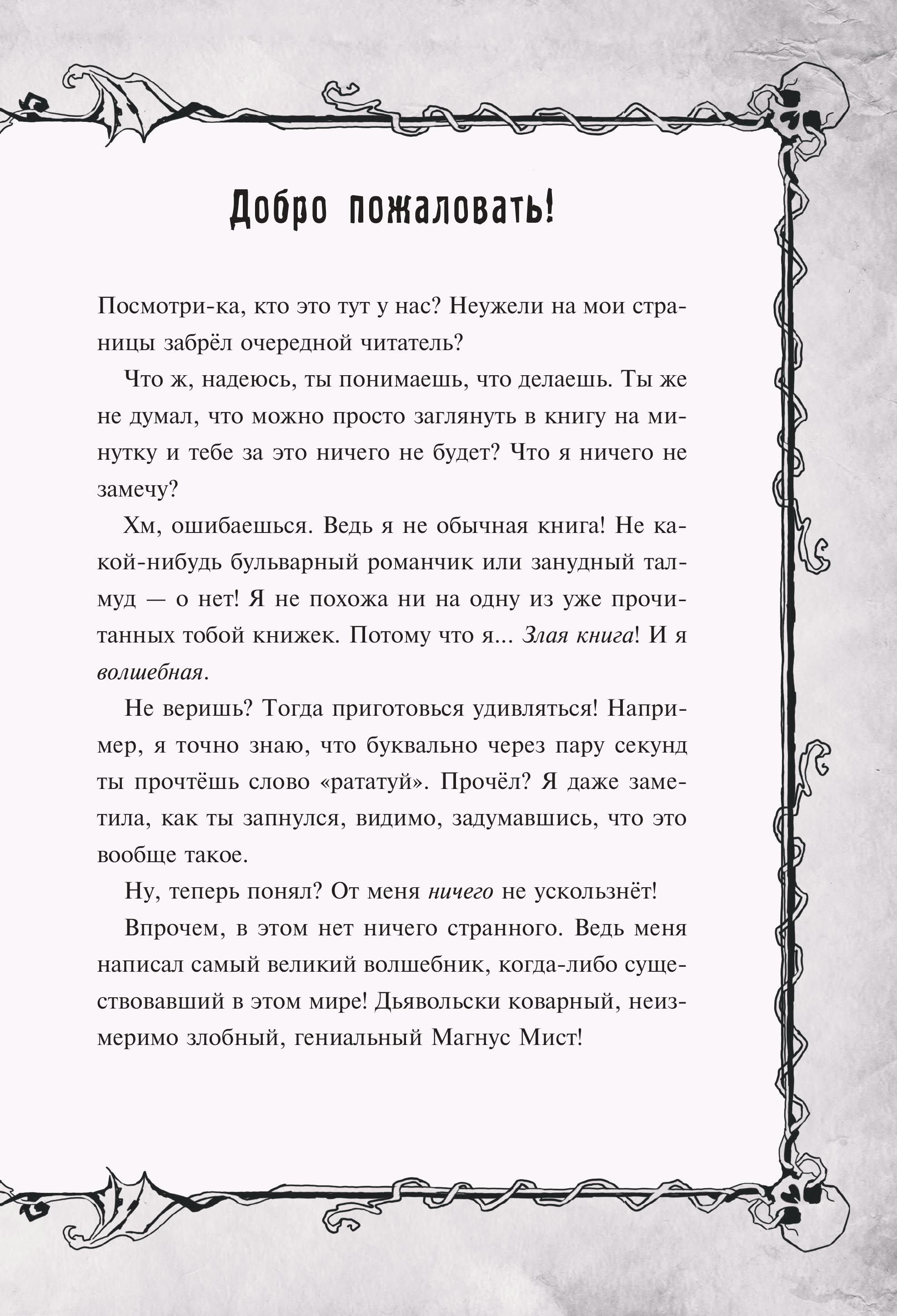 Добро пожаловать!

Посмотри-ка, кто это тут у нас? Неужели на мои страницы забрёл очередной читатель?

Что ж, надеюсь, ты понимаешь, что делаешь. Ты же не думал, что можно просто заглянуть в книгу на минутку и тебе за это ничего не будет? Что я ничего не замечу?

Хм, ошибаешься. Ведь я не обычная книга! Не какой-нибудь бульварный романчик или занудный талмуд — о нет! Я не похожа ни на одну из уже прочитанных тобой книжек. Потому что я... Злая книга! И я волшебная.

Не веришь? Тогда приготовься удивляться! Например, я точно знаю, что буквально через пару секунд ты прочтёшь слово «рататуй». Прочёл? Я даже заметила, как ты запнулся, видимо, задумавшись, что это вообще такое.

Ну, теперь понял? От меня ничего не ускользнёт!

Впрочем, в этом нет ничего странного. Ведь меня написал самый великий волшебник, когда-либо существовавший в этом мире! Дьявольски коварный, неизмеримо злобный, гениальный Магнус Мист!